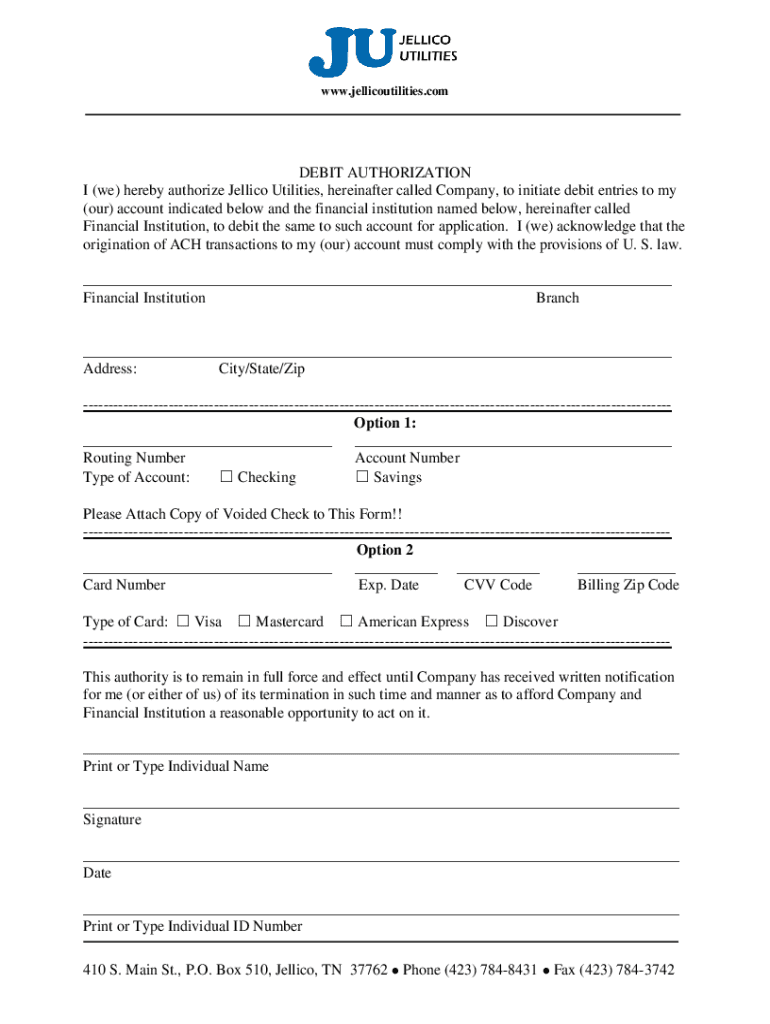 JU JELLICO UTILITIES

www.jellicoutilities.com

DEBIT AUTHORIZATION

I (we) hereby authorize Jellico Utilities, hereinafter called Company, to initiate debit entries to my (our) account indicated below and the financial institution named below, hereinafter called Financial Institution, to debit the same to such account for application. I (we) acknowledge that the origination of ACH transactions to my (our) account must comply with the provisions of U. S. law.

Financial Institution Branch

Address: City/State/Zip

Option 1:

Routing Number Account Number

Type of Account: ☐ Checking ☐ Savings

Please Attach Copy of Voided Check to This Form!!

Option 2

Card Number Exp. Date CVV Code Billing Zip Code

Type of Card: ☐ Visa ☐ Mastercard ☐ American Express ☐ Discover

This authority is to remain in full force and effect until Company has received written notification for me (or either of us) of its termination in such time and manner as to afford Company and Financial Institution a reasonable opportunity to act on it.

Print or Type Individual Name

Signature

Date

Print or Type Individual ID Number

410 S. Main St., P.O. Box 510, Jellico, TN 37762 ● Phone (423) 784-8431 ● Fax (423) 784-3742